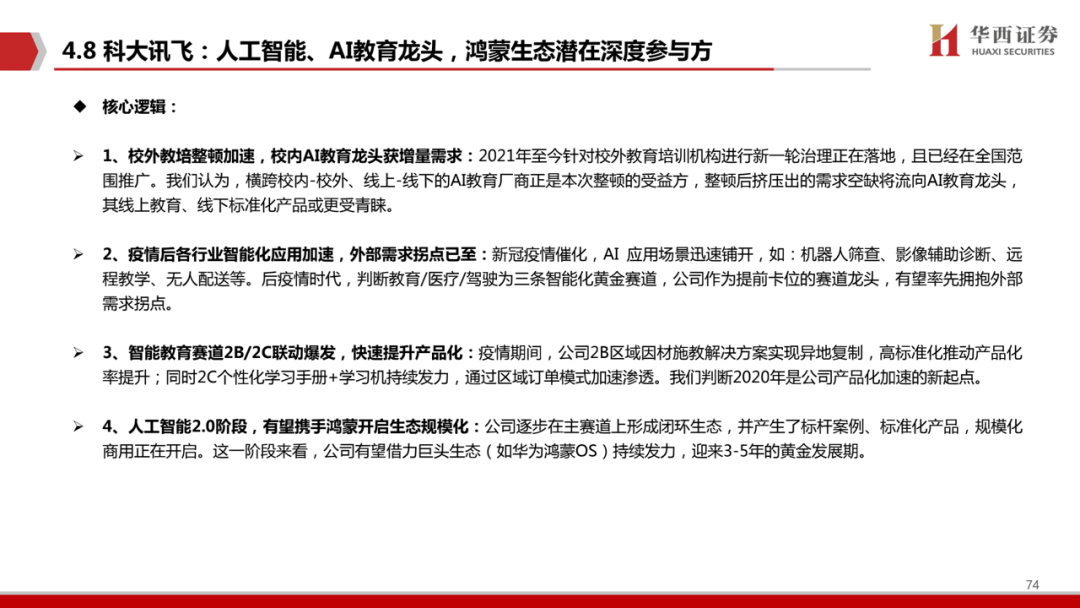 4.8 科大讯飞：人工智能、AI教育龙头，鸿蒙生态潜在深度参与方

华西证券
HUAXI SECURITIES

◆ 核心逻辑：

➢ 1、校外教培整顿加速，校内AI教育龙头获增量需求：2021年至今针对校外教育培训机构进行新一轮治理正在落地，且已经在全国范围推广。我们认为，横跨校内-校外、线上-线下的AI教育厂商正是本次整顿的受益方，整顿后挤压出的需求空缺将流向AI教育龙头，其线上教育、线下标准化产品或更受青睐。

➢ 2、疫情后各行业智能化应用加速，外部需求拐点已至：新冠疫情催化，AI 应用场景迅速铺开，如：机器人筛查、影像辅助诊断、远程教学、无人配送等。后疫情时代，判断教育/医疗/驾驶为三条智能化黄金赛道，公司作为提前卡位的赛道龙头，有望率先拥抱外部需求拐点。

➢ 3、智能教育赛道2B/2C联动爆发，快速提升产品化：疫情期间，公司2B区域因材施教解决方案实现异地复制，高标准化推动产品化率提升；同时2C个性化学习手册+学习机持续发力，通过区域订单模式加速渗透。我们判断2020年是公司产品化加速的新起点。

➢ 4、人工智能2.0阶段，有望携手鸿蒙开启生态规模化：公司逐步在主赛道上形成闭环生态，并产生了标杆案例、标准化产品，规模化商用正在开启。这一阶段来看，公司有望借力巨头生态（如华为鸿蒙OS）持续发力，迎来3-5年的黄金发展期。

74